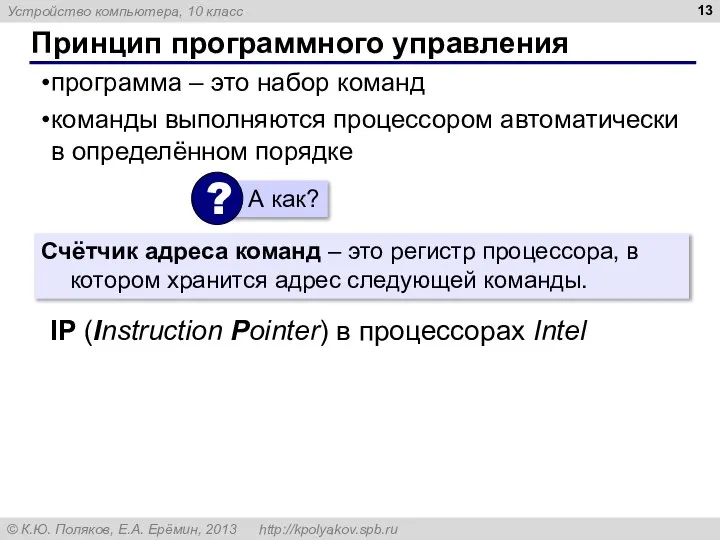 Устройство компьютера, 10 класс

13

Принцип программного управления

•программа – это набор команд

•команды выполняются процессором автоматически в определённом порядке

? А как?

Счётчик адреса команд – это регистр процессора, в котором хранится адрес следующей команды.

IP (Instruction Pointer) в процессорах Intel

© К.Ю. Поляков, Е.А. Ерёмин, 2013 http://kpolyakov.spb.ru